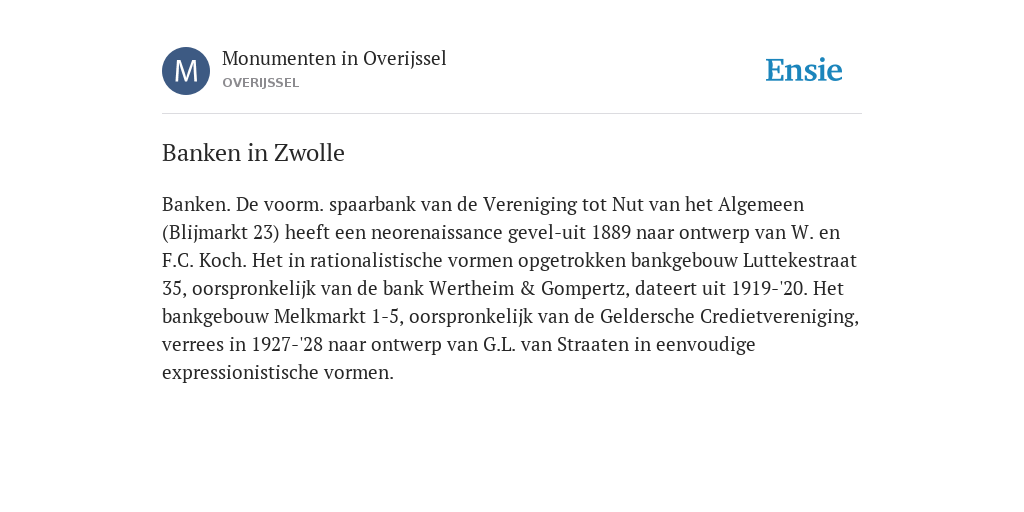 M

Monumenten in Overijssel
OVERIJSSEL

Ensie

Banken in Zwolle

Banken. De voorm. spaarbank van de Vereniging tot Nut van het Algemeen (Blijmarkt 23) heeft een neorenaissance gevel-uit 1889 naar ontwerp van W. en F.C. Koch. Het in rationalistische vormen opgetrokken bankgebouw Luttekestraat 35, oorspronkelijk van de bank Wertheim & Gompertz, dateert uit 1919-'20. Het bankgebouw Melkmarkt 1-5, oorspronkelijk van de Geldersche Credietvereniging, verrees in 1927-'28 naar ontwerp van G.L. van Straaten in eenvoudige expressionistische vormen.